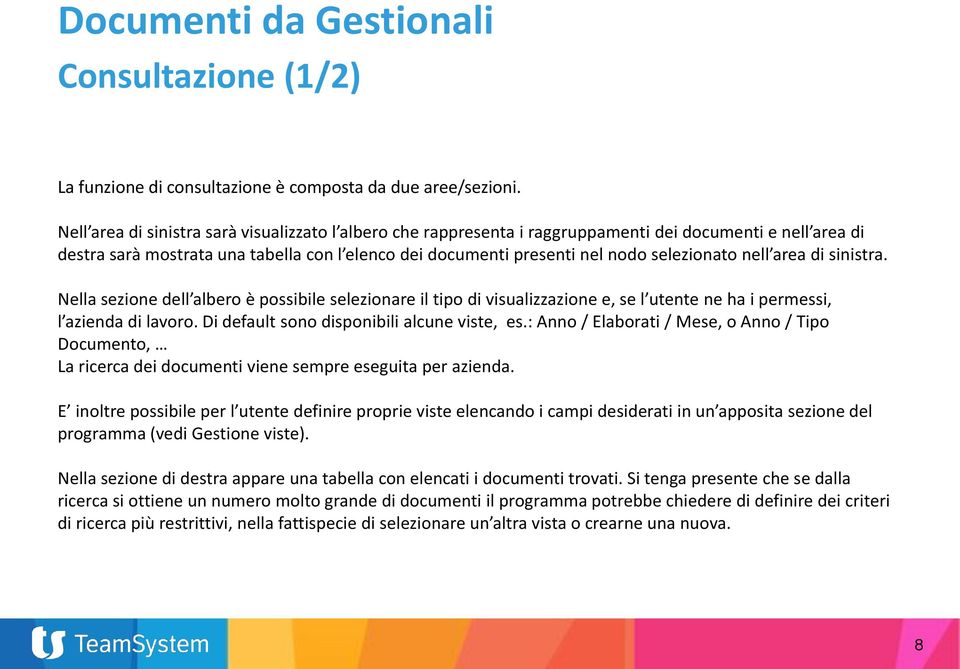 Documenti da Gestionali
Consultazione (1/2)

La funzione di consultazione è composta da due aree/sezioni.

Nell'area di sinistra sarà visualizzato l'albero che rappresenta i raggruppamenti dei documenti e nell'area di destra sarà mostrata una tabella con l'elenco dei documenti presenti nel nodo selezionato nell'area di sinistra.

Nella sezione dell'albero è possibile selezionare il tipo di visualizzazione e, se l'utente ne ha i permessi, l'azienda di lavoro. Di default sono disponibili alcune viste, es.: Anno / Elaborati / Mese, o Anno / Tipo Documento, …
La ricerca dei documenti viene sempre eseguita per azienda.

E' inoltre possibile per l'utente definire proprie viste elencando i campi desiderati in un'apposita sezione del programma (vedi Gestione viste).

Nella sezione di destra appare una tabella con elencati i documenti trovati. Si tenga presente che se dalla ricerca si ottiene un numero molto grande di documenti il programma potrebbe chiedere di definire dei criteri di ricerca più restrittivi, nella fattispecie di selezionare un'altra vista o crearne una nuova.

TeamSystem

8